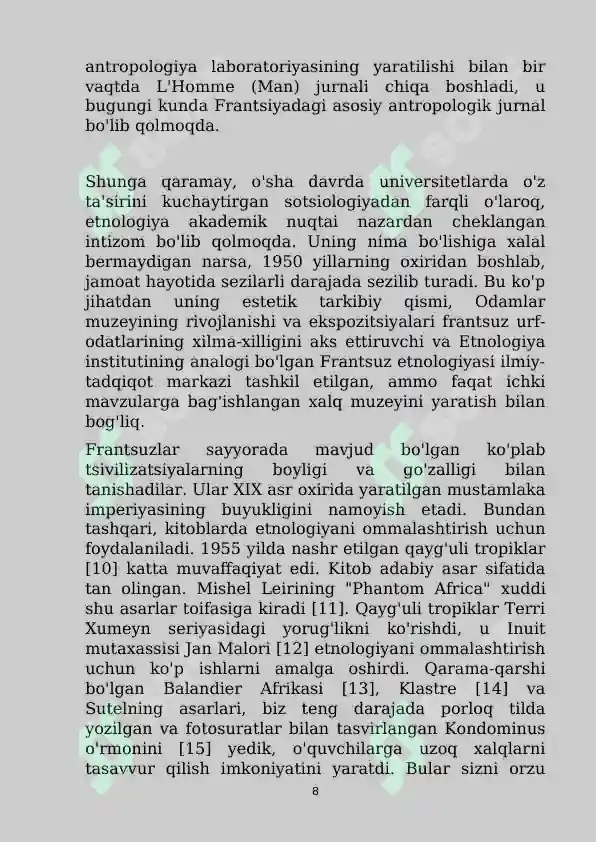 antropologiya laboratoriyasining yaratilishi bilan bir vaqtda L'Homme (Man) jurnali chiqa boshladi, u bugungi kunda Frantsiyadagi asosiy antropologik jurnal bo'lib qolmoqda.

Shunga qaramay, o'sha davrda universitetlarda o'z ta'sirini kuchaytirgan sotsiologiyadan farqli o'laroq, etnologiya akademik nuqtai nazardan cheklangan intizom bo'lib qolmoqda. Uning nima bo'lishiga xalal bermaydigan narsa, 1950 yillarning oxiridan boshlab, jamoat hayotida sezilarli darajada sezilib turadi. Bu ko'p jihatdan uning estetik tarkibiy qismi, Odamlar muzeyining rivojlanishi va ekspozitsiyalari frantsuz urf-odatlarining xilma-xilligini aks ettiruvchi va Etnologiya institutining analogi bo'lgan Frantsuz etnologiyasi ilmiy-tadqiqot markazi tashkil etilgan, ammo faqat ichki mavzularga bag'ishlangan xalq muzeyini yaratish bilan bog'liq.

Frantsuzlar sayyorada mavjud bo'lgan ko'plab tsivilizatsiyalarning boyligi va go'zalligi bilan tanishadilar. Ular XIX asr oxirida yaratilgan mustamlaka imperiyasining buyukligini namoyish etadi. Bundan tashqari, kitoblarda etnologiyani ommalashtirish uchun foydalaniladi. 1955 yilda nashr etilgan qayg'uli tropiklar [10] katta muvaffaqiyat edi. Kitob adabiy asar sifatida tan olingan. Mishel Leirining "Phantom Africa" xuddi shu asarlar toifasiga kiradi [11]. Qayg'uli tropiklar Terri Xumeyn seriyasidagi yorug'likni ko'rishdi, u Inuit mutaxassisi Jan Malori [12] etnologiyani ommalashtirish uchun ko'p ishlarni amalga oshirdi. Qarama-qarshi bo'lgan Balandier Afrikasi [13], Klastre [14] va Sutelning asarlari, biz teng darajada porloq tilda yozilgan va fotosuratlar bilan tasvirlangan Kondominus o'rmonini [15] yedik, o'quvchilarga uzoq xalqlarni tasavvur qilish imkoniyatini yaratdi. Bular sizni orzu

8